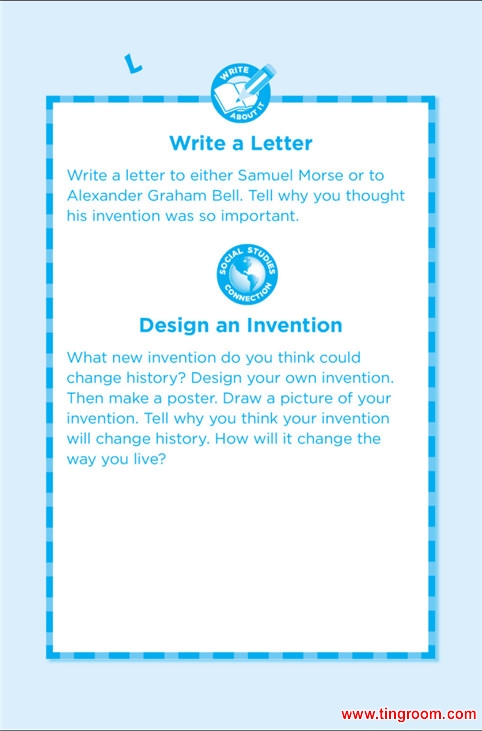 L

WRITE ABOUT IT

Write a Letter

Write a letter to either Samuel Morse or to Alexander Graham Bell. Tell why you thought his invention was so important.

SOCIAL STUDIES CONNECTION

Design an Invention

What new invention do you think could change history? Design your own invention. Then make a poster. Draw a picture of your invention. Tell why you think your invention will change history. How will it change the way you live?

www.tingroom.com